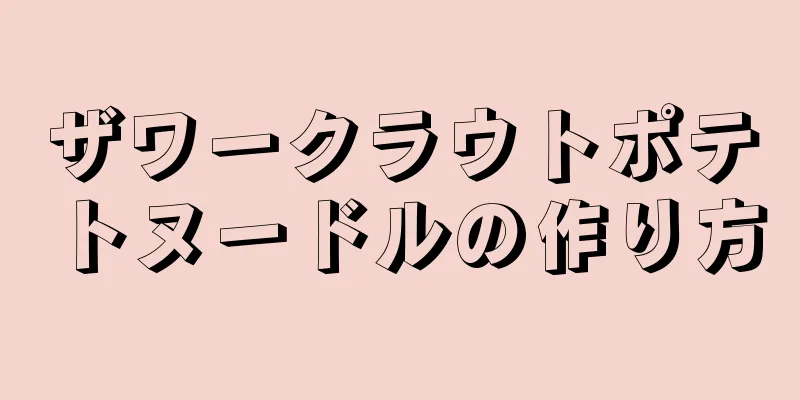 ザワークラウトポテトヌードルの作り方